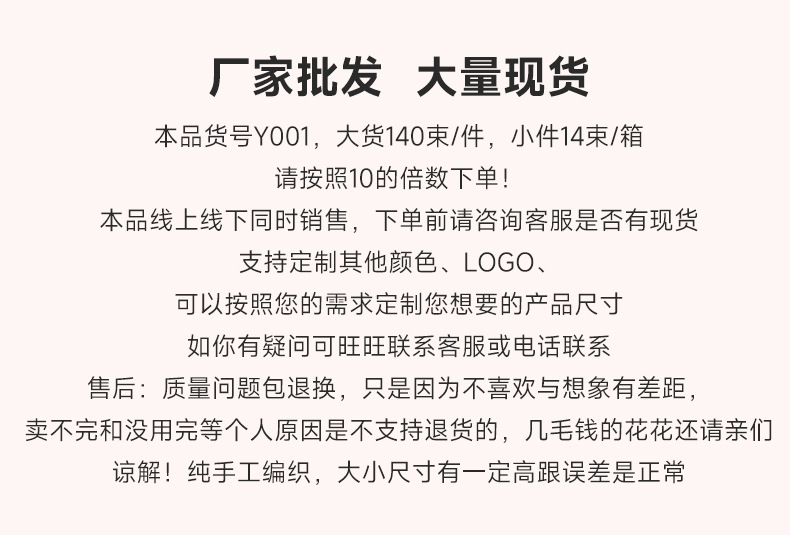 厂家批发 大量现货

本品货号Y001，大货140束/件，小件14束/箱

请按照10的倍数下单！

本品线上线下同时销售，下单前请咨询客服是否有现货

支持定制其他颜色、LOGO、

可以按照您的需求定制您想要的产品尺寸

如你有疑问可旺旺联系客服或电话联系

售后：质量问题包退换，只是因为不喜欢与想象有差距，

卖不完和没用完等个人原因是不支持退货的，几毛钱的花花还请亲们

谅解！纯手工编织，大小尺寸有一定高跟误差是正常